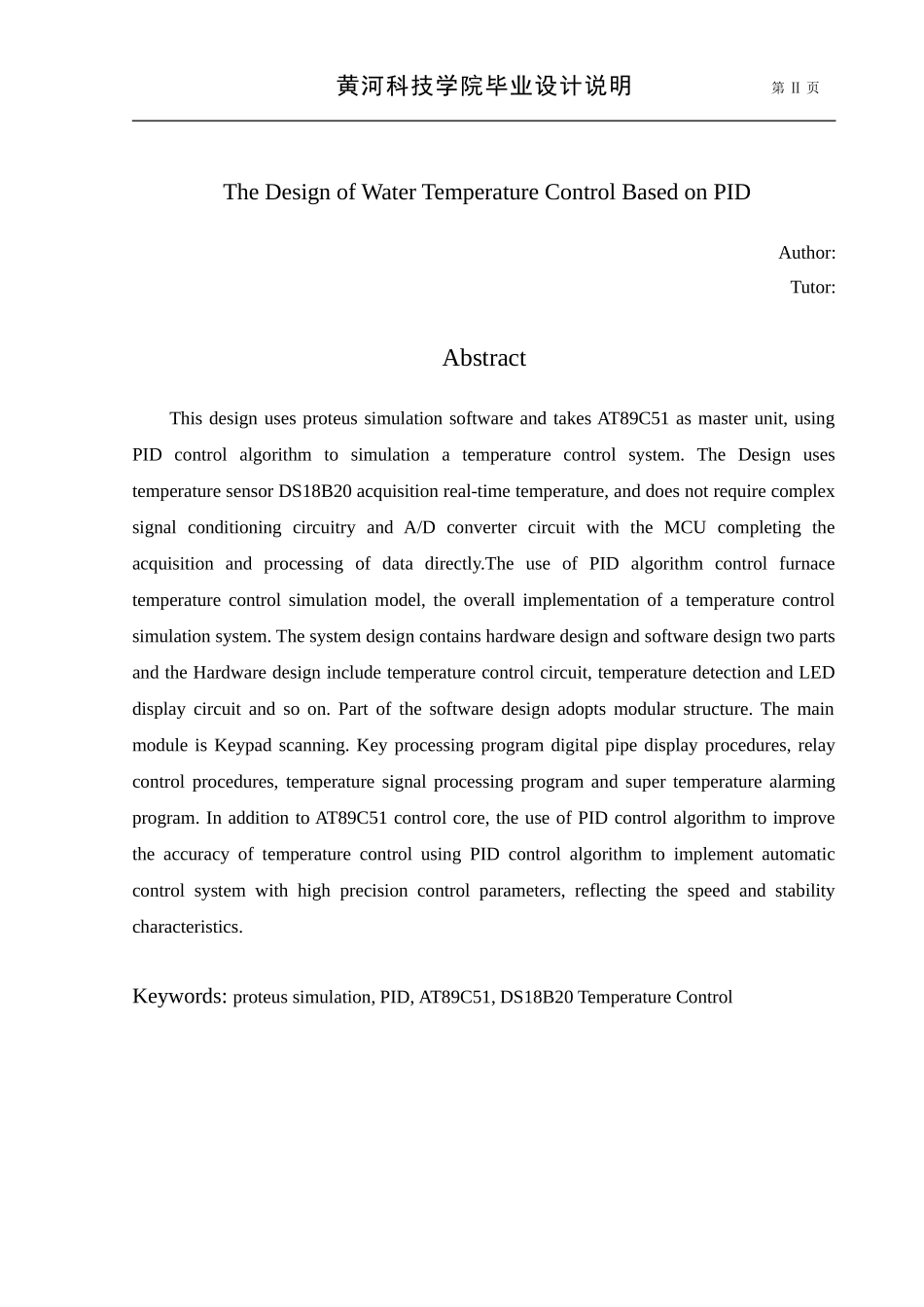 黄河科技学院毕业设计说明 第 II 页

The Design of Water Temperature Control Based on PID

Author:
Tutor:

Abstract

This design uses proteus simulation software and takes AT89C51 as master unit, using PID control algorithm to simulation a temperature control system. The Design uses temperature sensor DS18B20 acquisition real-time temperature, and does not require complex signal conditioning circuitry and A/D converter circuit with the MCU completing the acquisition and processing of data directly.The use of PID algorithm control furnace temperature control simulation model, the overall implementation of a temperature control simulation system. The system design contains hardware design and software design two parts and the Hardware design include temperature control circuit, temperature detection and LED display circuit and so on. Part of the software design adopts modular structure. The main module is Keypad scanning. Key processing program digital pipe display procedures, relay control procedures, temperature signal processing program and super temperature alarming program. In addition to AT89C51 control core, the use of PID control algorithm to improve the accuracy of temperature control using PID control algorithm to implement automatic control system with high precision control parameters, reflecting the speed and stability characteristics.

Keywords: proteus simulation, PID, AT89C51, DS18B20 Temperature Control